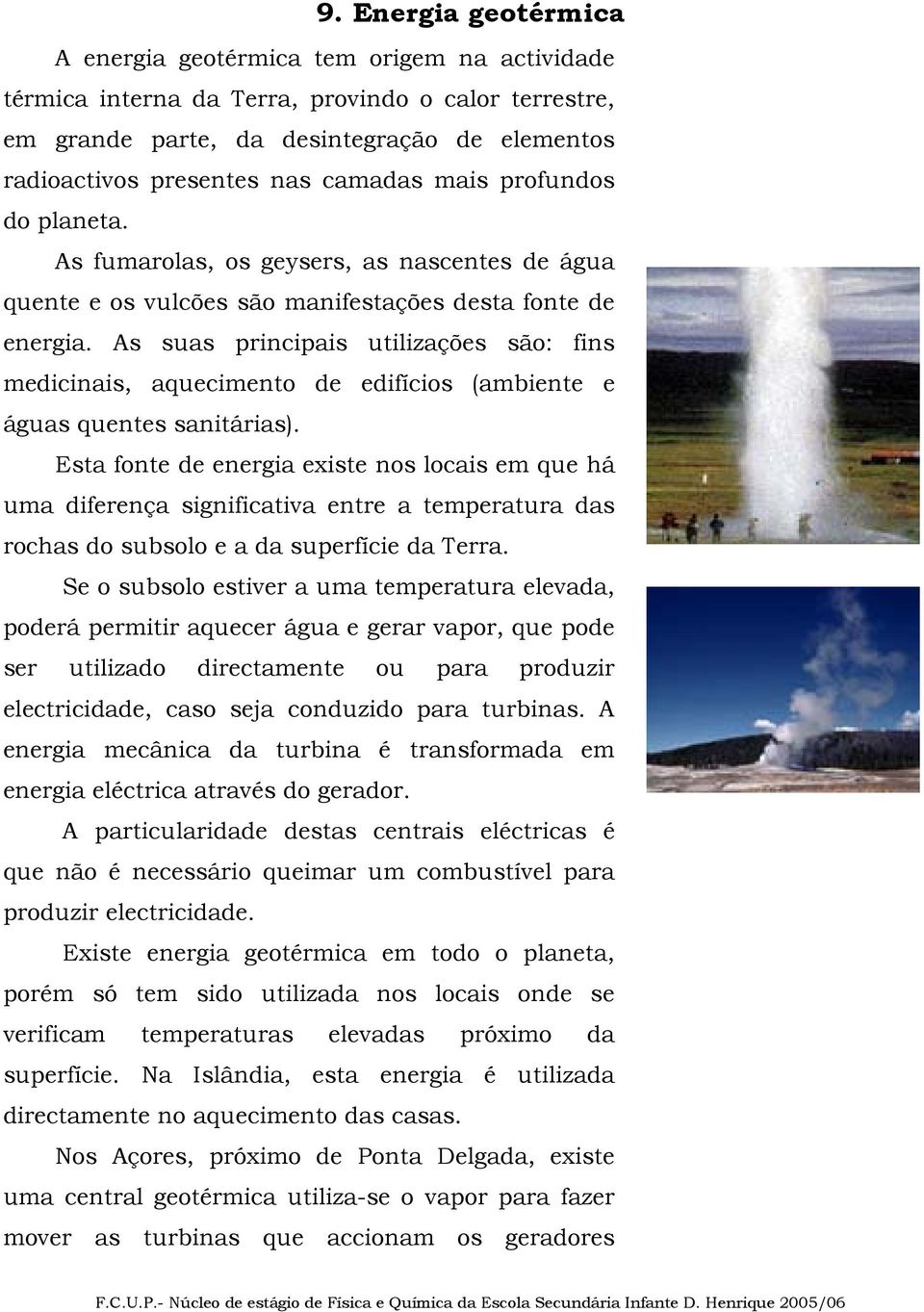 9. Energia geotérmica

A energia geotérmica tem origem na actividade térmica interna da Terra, provindo o calor terrestre, em grande parte, da desintegração de elementos radioactivos presentes nas camadas mais profundos do planeta.

As fumarolas, os geysers, as nascentes de água quente e os vulcões são manifestações desta fonte de energia. As suas principais utilizações são: fins medicinais, aquecimento de edifícios (ambiente e águas quentes sanitárias).

Esta fonte de energia existe nos locais em que há uma diferença significativa entre a temperatura das rochas do subsolo e a da superfície da Terra.

Se o subsolo estiver a uma temperatura elevada, poderá permitir aquecer água e gerar vapor, que pode ser utilizado directamente ou para produzir electricidade, caso seja conduzido para turbinas. A energia mecânica da turbina é transformada em energia eléctrica através do gerador.

A particularidade destas centrais eléctricas é que não é necessário queimar um combustível para produzir electricidade.

Existe energia geotérmica em todo o planeta, porém só tem sido utilizada nos locais onde se verificam temperaturas elevadas próximo da superfície. Na Islândia, esta energia é utilizada directamente no aquecimento das casas.

Nos Açores, próximo de Ponta Delgada, existe uma central geotérmica utiliza-se o vapor para fazer mover as turbinas que accionam os geradores

F.C.U.P.- Núcleo de estágio de Física e Química da Escola Secundária Infante D. Henrique 2005/06